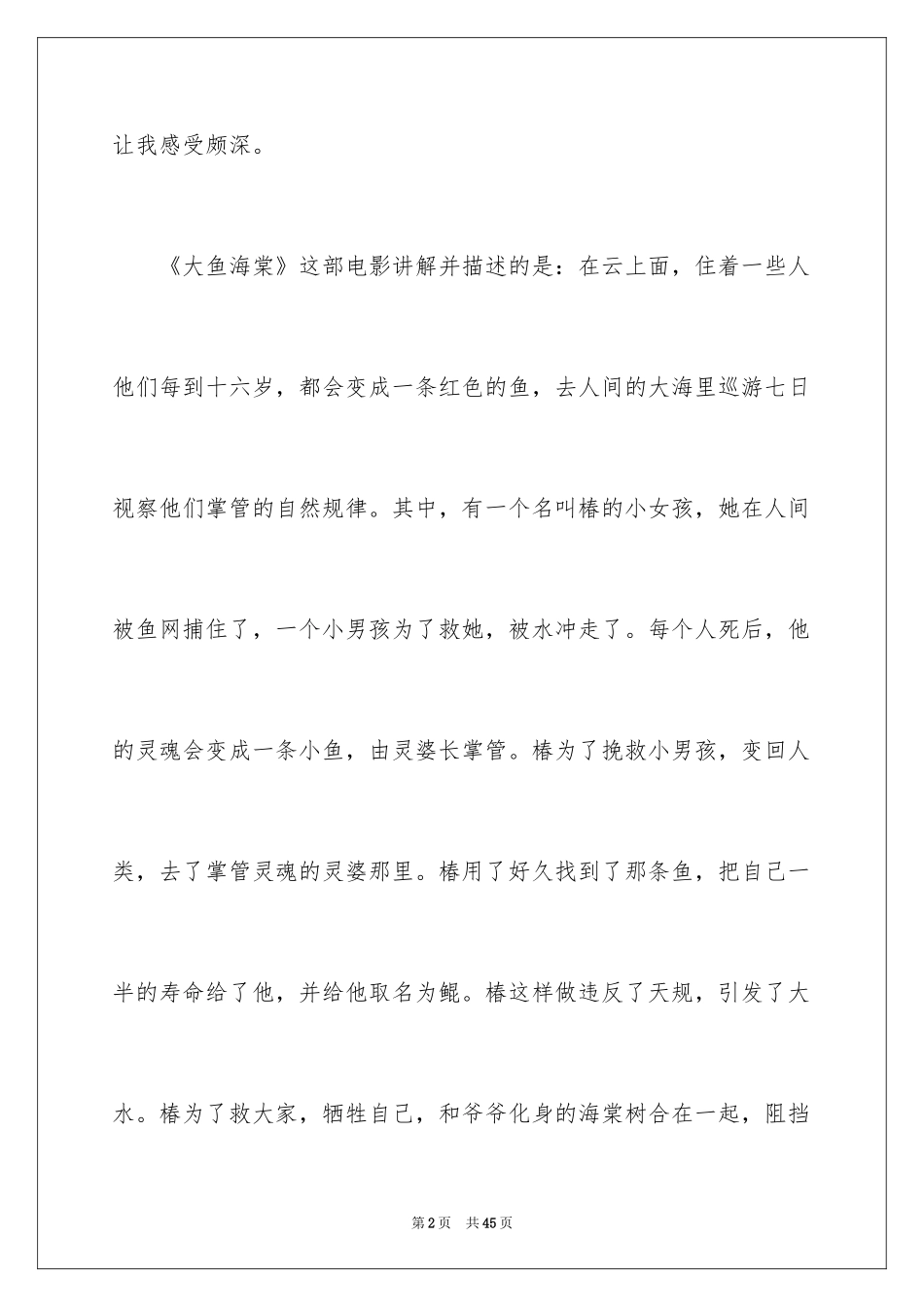 让我感受颇深。

《大鱼海棠》这部电影讲解并描述的是：在云上面，住着一些人他们每到十六岁，都会变成一条红色的鱼，去人间的大海里巡游七日视察他们掌管的自然规律。其中，有一个名叫椿的小女孩，她在人间被鱼网捕住了，一个小男孩为了救她，被水冲走了。每个人死后，他的灵魂会变成一条小鱼，由灵婆长掌管。椿为了挽救小男孩，变回人类，去了掌管灵魂的灵婆那里。椿用了好久找到了那条鱼，把自己一半的寿命给了他，并给他取名为鲲。椿这样做违反了天规，引发了大水。椿为了救大家，牺牲自己，和爷爷化身的海棠树合在一起，阻挡

第2页 共45页